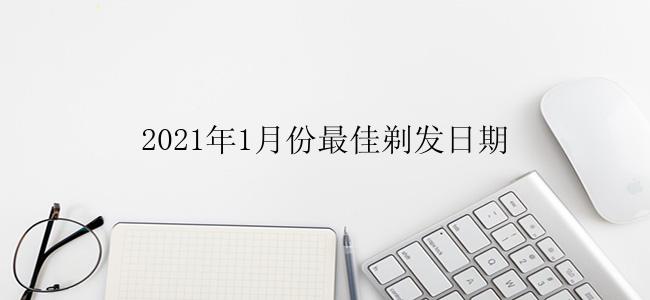 2021年1月份最佳剃发日期